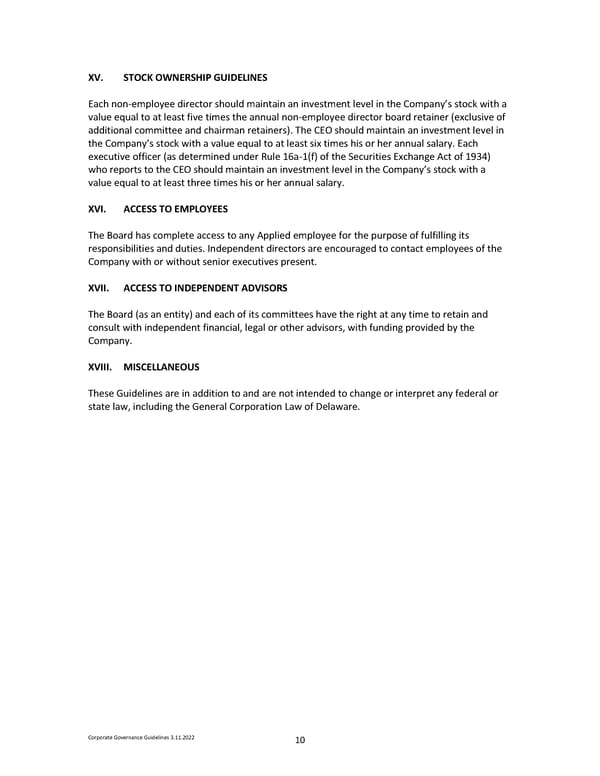 XV. STOCK OWNERSHIP GUIDELINES

Each non-employee director should maintain an investment level in the Company's stock with a value equal to at least five times the annual non-employee director board retainer (exclusive of additional committee and chairman retainers). The CEO should maintain an investment level in the Company's stock with a value equal to at least six times his or her annual salary. Each executive officer (as determined under Rule 16a-1(f) of the Securities Exchange Act of 1934) who reports to the CEO should maintain an investment level in the Company's stock with a value equal to at least three times his or her annual salary.

XVI. ACCESS TO EMPLOYEES

The Board has complete access to any Applied employee for the purpose of fulfilling its responsibilities and duties. Independent directors are encouraged to contact employees of the Company with or without senior executives present.

XVII. ACCESS TO INDEPENDENT ADVISORS

The Board (as an entity) and each of its committees have the right at any time to retain and consult with independent financial, legal or other advisors, with funding provided by the Company.

XVIII. MISCELLANEOUS

These Guidelines are in addition to and are not intended to change or interpret any federal or state law, including the General Corporation Law of Delaware.

Corporate Governance Guidelines 3.11.2022

10